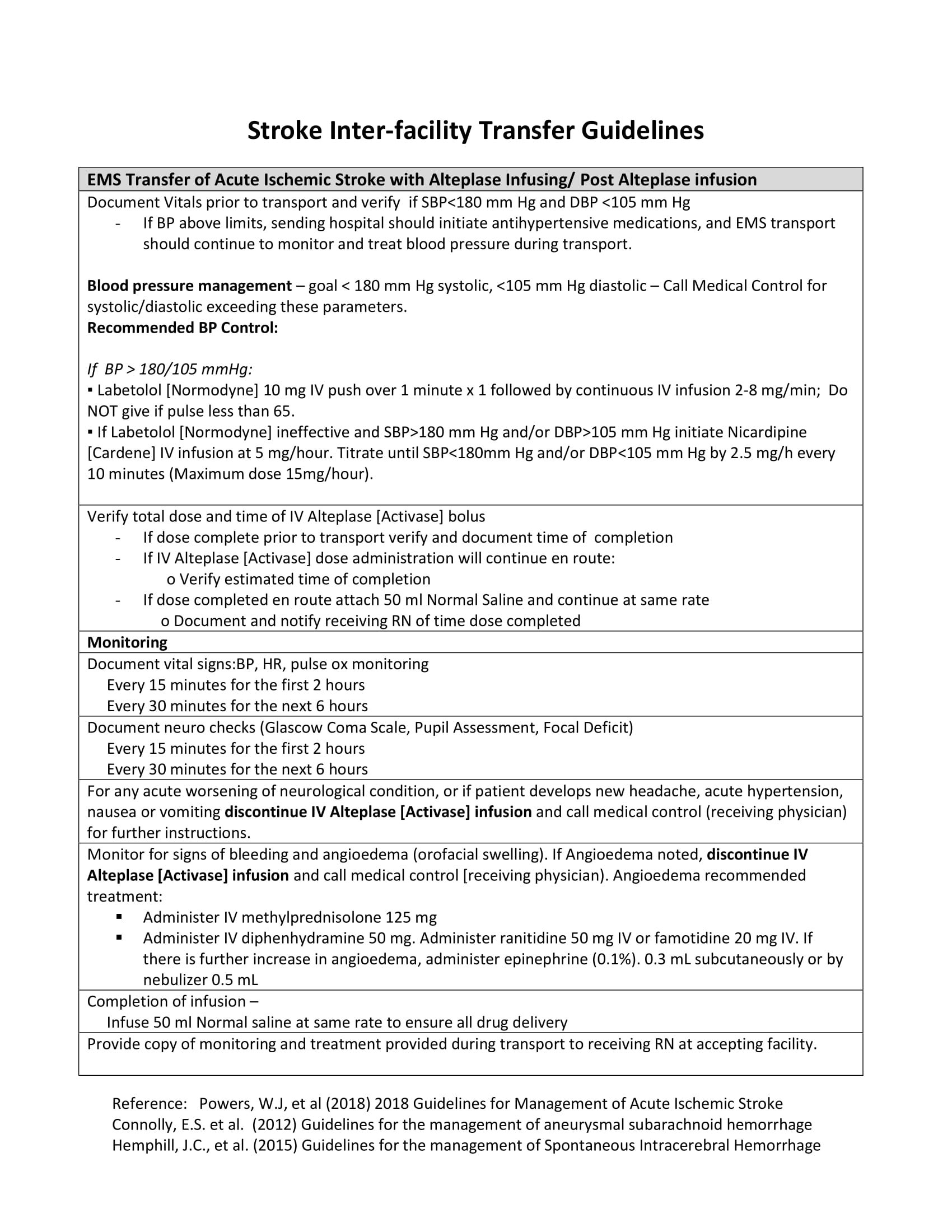 Stroke Inter-facility Transfer Guidelines

EMS Transfer of Acute Ischemic Stroke with Alteplase Infusing/ Post Alteplase infusion

Document Vitals prior to transport and verify if SBP<180 mm Hg and DBP <105 mm Hg
- If BP above limits, sending hospital should initiate antihypertensive medications, and EMS transport should continue to monitor and treat blood pressure during transport.

Blood pressure management – goal < 180 mm Hg systolic, <105 mm Hg diastolic – Call Medical Control for systolic/diastolic exceeding these parameters.
Recommended BP Control:

If BP > 180/105 mmHg:
▪ Labetolol [Normodyne] 10 mg IV push over 1 minute x 1 followed by continuous IV infusion 2-8 mg/min; Do NOT give if pulse less than 65.
▪ If Labetolol [Normodyne] ineffective and SBP>180 mm Hg and/or DBP>105 mm Hg initiate Nicardipine [Cardene] IV infusion at 5 mg/hour. Titrate until SBP<180mm Hg and/or DBP<105 mm Hg by 2.5 mg/h every 10 minutes (Maximum dose 15mg/hour).

Verify total dose and time of IV Alteplase [Activase] bolus
- If dose complete prior to transport verify and document time of completion
- If IV Alteplase [Activase] dose administration will continue en route:
o Verify estimated time of completion
- If dose completed en route attach 50 ml Normal Saline and continue at same rate
o Document and notify receiving RN of time dose completed

Monitoring

Document vital signs:BP, HR, pulse ox monitoring
Every 15 minutes for the first 2 hours
Every 30 minutes for the next 6 hours

Document neuro checks (Glascow Coma Scale, Pupil Assessment, Focal Deficit)
Every 15 minutes for the first 2 hours
Every 30 minutes for the next 6 hours

For any acute worsening of neurological condition, or if patient develops new headache, acute hypertension, nausea or vomiting discontinue IV Alteplase [Activase] infusion and call medical control (receiving physician) for further instructions.

Monitor for signs of bleeding and angioedema (orofacial swelling). If Angioedema noted, discontinue IV Alteplase [Activase] infusion and call medical control [receiving physician). Angioedema recommended treatment:
▪ Administer IV methylprednisolone 125 mg
▪ Administer IV diphenhydramine 50 mg. Administer ranitidine 50 mg IV or famotidine 20 mg IV. If there is further increase in angioedema, administer epinephrine (0.1%). 0.3 mL subcutaneously or by nebulizer 0.5 mL

Completion of infusion –
Infuse 50 ml Normal saline at same rate to ensure all drug delivery

Provide copy of monitoring and treatment provided during transport to receiving RN at accepting facility.

Reference: Powers, W.J, et al (2018) 2018 Guidelines for Management of Acute Ischemic Stroke
Connolly, E.S. et al. (2012) Guidelines for the management of aneurysmal subarachnoid hemorrhage
Hemphill, J.C., et al. (2015) Guidelines for the management of Spontaneous Intracerebral Hemorrhage